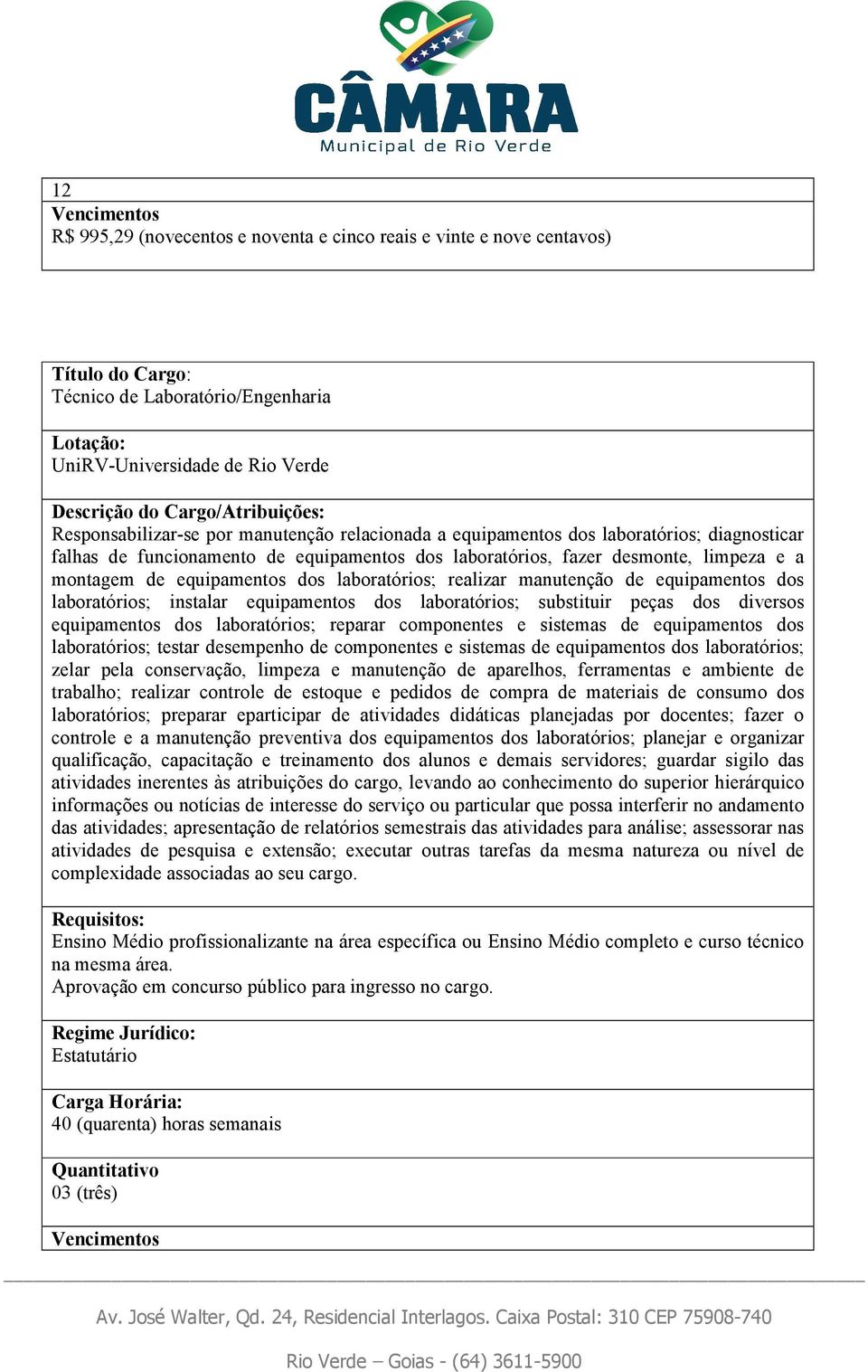 CÂMARA
Municipal de Rio Verde

12

**Vencimentos**
R$ 995,29 (novecentos e noventa e cinco reais e vinte e nove centavos)

**Título do Cargo**:
Técnico de Laboratório/Engenharia

**Lotação:**
UniRV-Universidade de Rio Verde

**Descrição do Cargo/Atribuições:**
Responsabilizar-se por manutenção relacionada a equipamentos dos laboratórios; diagnosticar falhas de funcionamento de equipamentos dos laboratórios, fazer desmonte, limpeza e a montagem de equipamentos dos laboratórios; realizar manutenção de equipamentos dos laboratórios; instalar equipamentos dos laboratórios; substituir peças dos diversos equipamentos dos laboratórios; reparar componentes e sistemas de equipamentos dos laboratórios; testar desempenho de componentes e sistemas de equipamentos dos laboratórios; zelar pela conservação, limpeza e manutenção de aparelhos, ferramentas e ambiente de trabalho; realizar controle de estoque e pedidos de compra de materiais de consumo dos laboratórios; preparar eparticipar de atividades didáticas planejadas por docentes; fazer o controle e a manutenção preventiva dos equipamentos dos laboratórios; planejar e organizar qualificação, capacitação e treinamento dos alunos e demais servidores; guardar sigilo das atividades inerentes às atribuições do cargo, levando ao conhecimento do superior hierárquico informações ou notícias de interesse do serviço ou particular que possa interferir no andamento das atividades; apresentação de relatórios semestrais das atividades para análise; assessorar nas atividades de pesquisa e extensão; executar outras tarefas da mesma natureza ou nível de complexidade associadas ao seu cargo.

**Requisitos:**
Ensino Médio profissionalizante na área específica ou Ensino Médio completo e curso técnico na mesma área.
Aprovação em concurso público para ingresso no cargo.

**Regime Jurídico:**
Estatutário

**Carga Horária:**
40 (quarenta) horas semanais

**Quantitativo**
03 (três)

**Vencimentos**

Av. José Walter, Qd. 24, Residencial Interlagos. Caixa Postal: 310 CEP 75908-740

Rio Verde – Goias - (64) 3611-5900